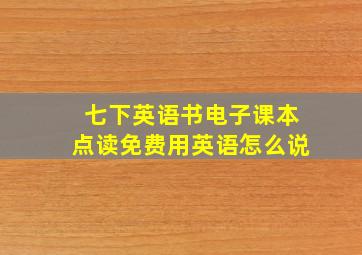 七下英语书电子课本
点读免费用英语怎么说